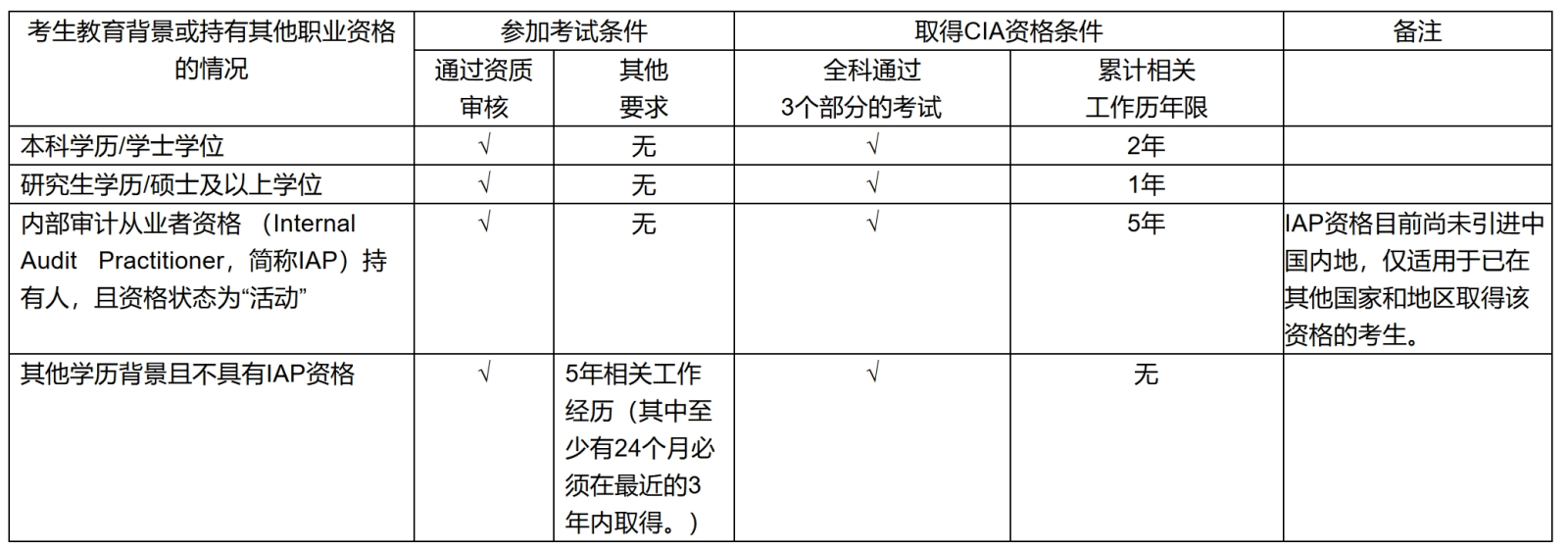 | 考生教育背景或持有其他职业资格的情况 | 参加考试条件 | | 取得CIA资格条件 | | 备注 |
|---|---|---|---|---|---|
| | 通过资质审核 | 其他要求 | 全科通过3个部分的考试 | 累计相关工作历年限 | |
| 本科学历/学士学位 | √ | 无 | √ | 2年 | |
| 研究生学历/硕士及以上学位 | √ | 无 | √ | 1年 | |
| 内部审计从业者资格 （Internal Audit Practitioner，简称IAP）持有人，且资格状态为“活动” | √ | 无 | √ | 5年 | IAP资格目前尚未引进中国内地，仅适用于已在其他国家和地区取得该资格的考生。 |
| 其他学历背景且不具有IAP资格 | √ | 5年相关工作经历（其中至少有24个月必须在最近的3年内取得。） | √ | 无 | |